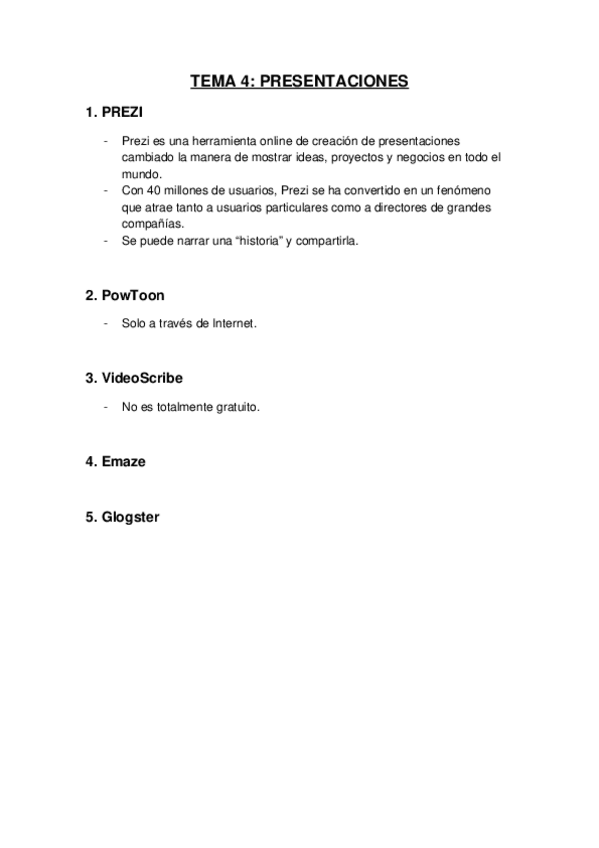 TEMA 4: PRESENTACIONES

1. PREZI

- Prezi es una herramienta online de creación de presentaciones cambiado la manera de mostrar ideas, proyectos y negocios en todo el mundo.
- Con 40 millones de usuarios, Prezi se ha convertido en un fenómeno que atrae tanto a usuarios particulares como a directores de grandes compañías.
- Se puede narrar una “historia” y compartirla.

2. PowToon

- Solo a través de Internet.

3. VideoScribe

- No es totalmente gratuito.

4. Emaze

5. Glogster